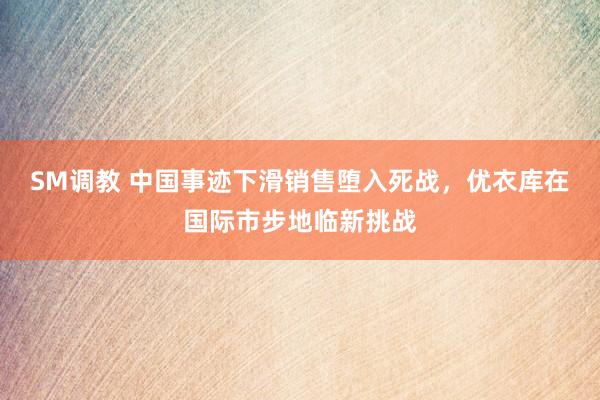 SM调教 中国事迹下滑销售堕入死战，优衣库在国际市步地临新挑战